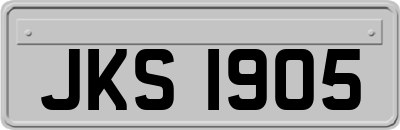 JKS 1905